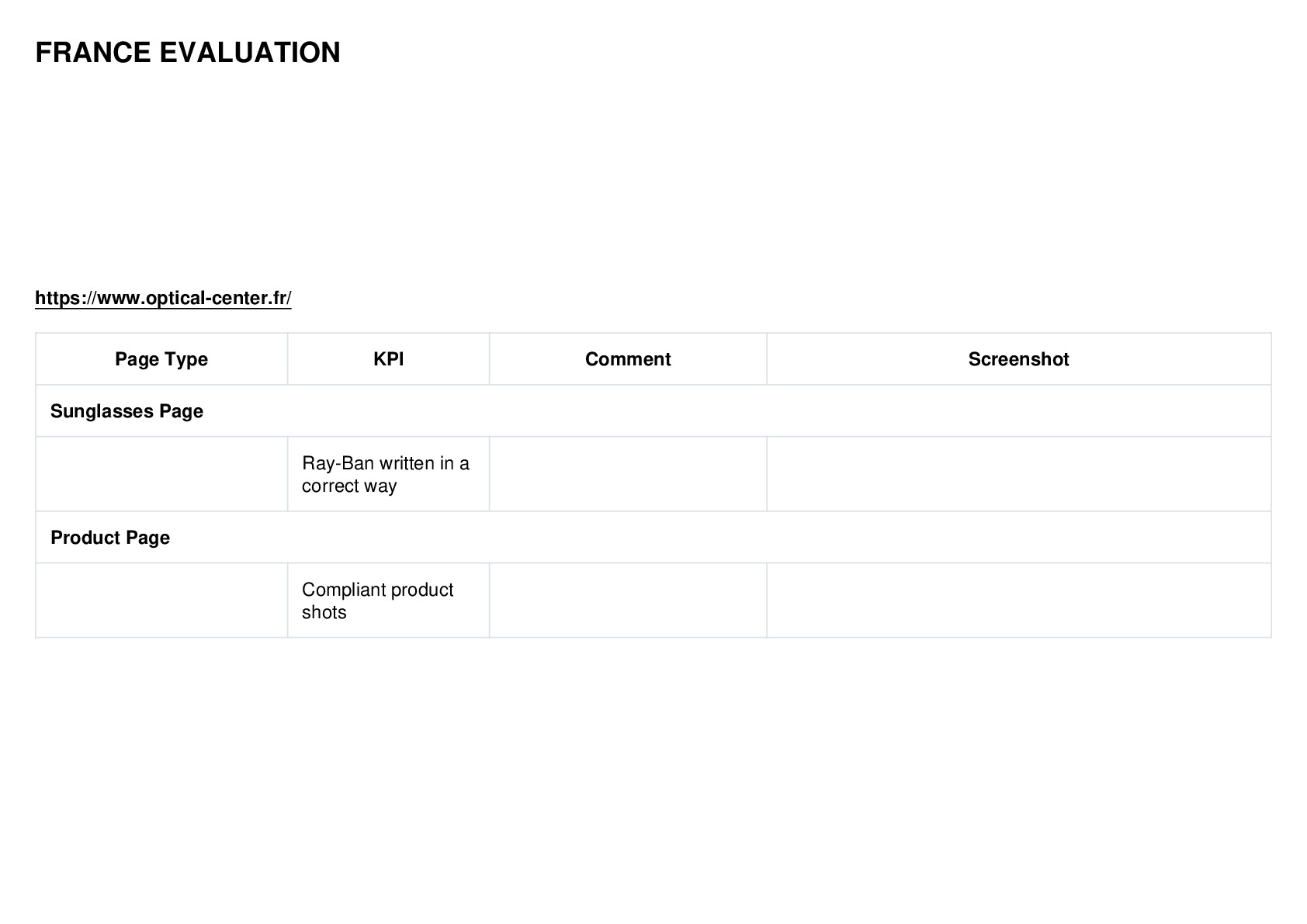 FRANCE EVALUATION

https://www.optical-center.fr/

| Page Type | KPI | Comment | Screenshot |
|---|---|---|---|
| Sunglasses Page | | | |
| | Ray-Ban written in a correct way | | |
| Product Page | | | |
| | Compliant product shots | | |